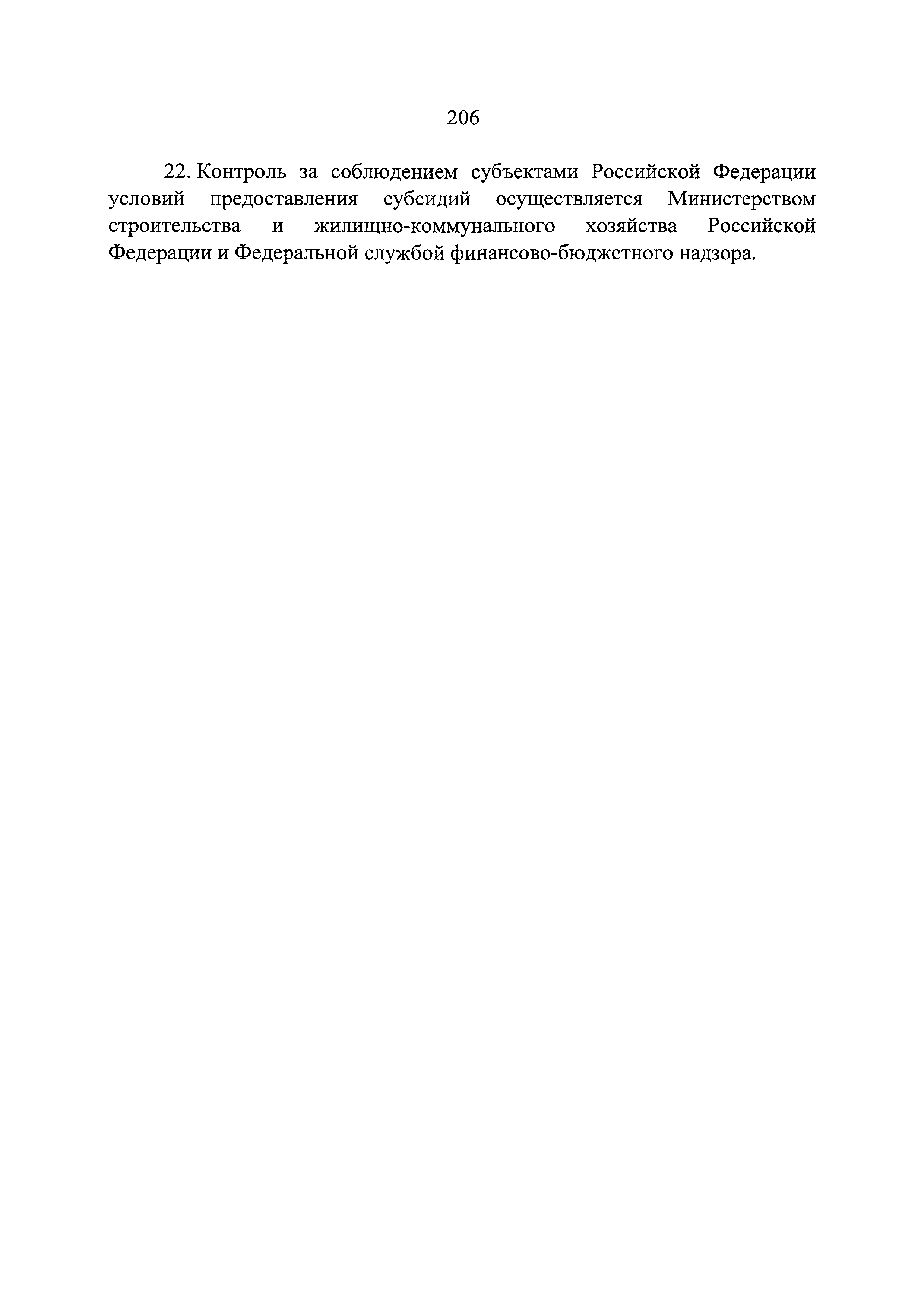 206

22. Контроль за соблюдением субъектами Российской Федерации условий предоставления субсидий осуществляется Министерством строительства и жилищно-коммунального хозяйства Российской Федерации и Федеральной службой финансово-бюджетного надзора.